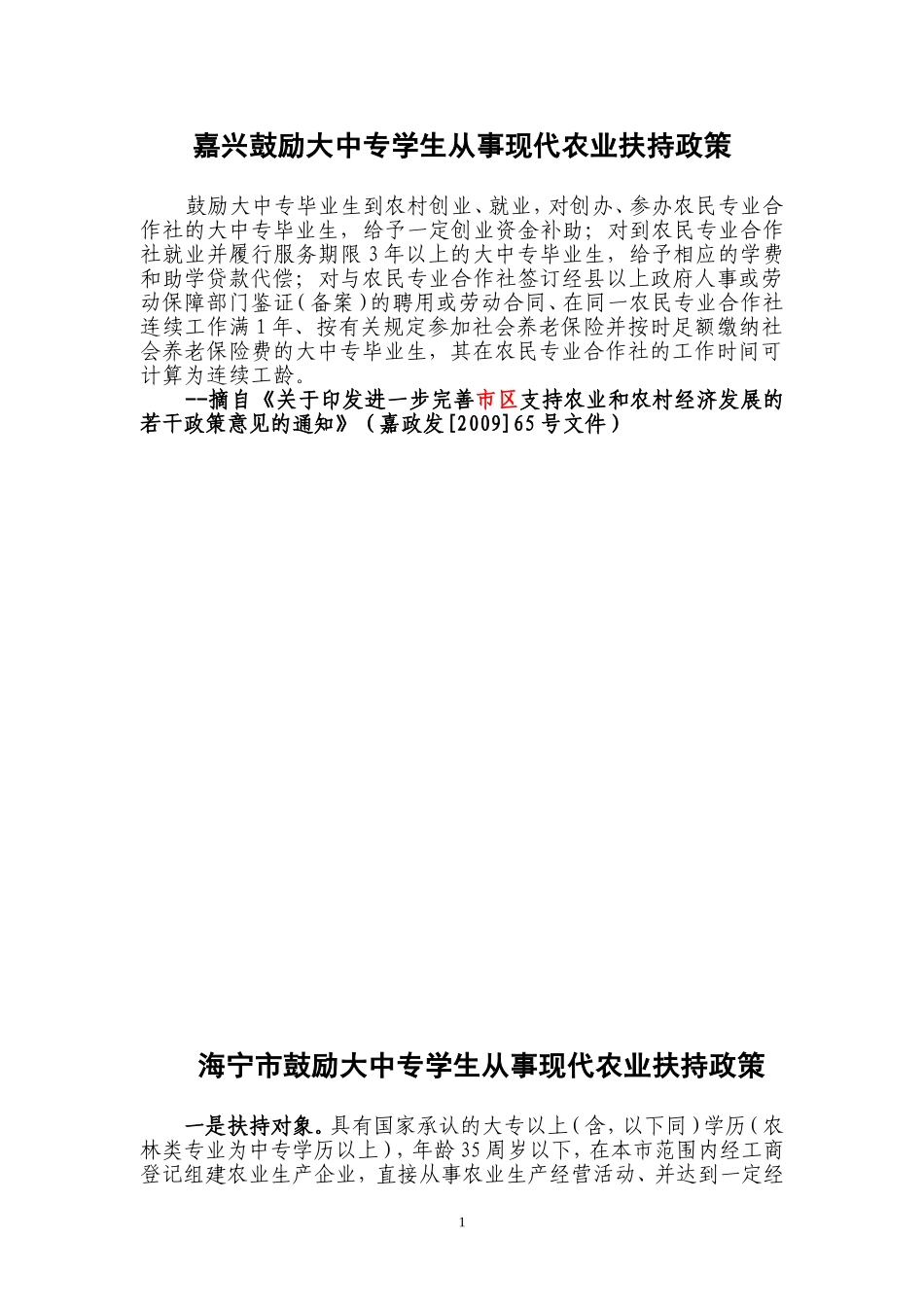 嘉兴鼓励大中专学生从事现代农业扶持政策

鼓励大中专毕业生到农村创业、就业，对创办、参办农民专业合作社的大中专毕业生，给予一定创业资金补助；对到农民专业合作社就业并履行服务期限3年以上的大中专毕业生，给予相应的学费和助学贷款代偿；对与农民专业合作社签订经县以上政府人事或劳动保障部门鉴证（备案）的聘用或劳动合同、在同一农民专业合作社连续工作满1年、按有关规定参加社会养老保险并按时足额缴纳社会养老保险费的大中专毕业生，其在农民专业合作社的工作时间可计算为连续工龄。

--摘自《关于印发进一步完善市区支持农业和农村经济发展的若干政策意见的通知》（嘉政发[2009]65号文件）

海宁市鼓励大中专学生从事现代农业扶持政策

一是扶持对象。具有国家承认的大专以上（含，以下同）学历（农林类专业为中专学历以上），年龄35周岁以下，在本市范围内经工商登记组建农业生产企业，直接从事农业生产经营活动、并达到一定经

1